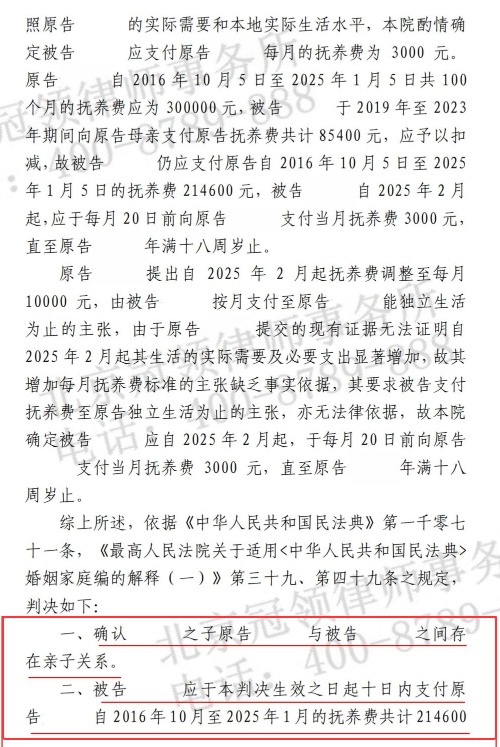 照原告 的实际需要和本地实际生活水平，本院酌情确定被告 应支付原告 每月的抚养费为 3000 元。原告 自 2016 年 10 月 5 日至 2025 年 1 月 5 日共 100 个月的抚养费应为 300000 元，被告 于 2019 年至 2023 年期间向原告母亲支付原告抚养费共计 85400 元，应予以扣减，故被告 仍应支付原告自 2016 年 10 月 5 日至 2025 年 1 月 5 日的抚养费 214600 元，被告 自 2025 年 2 月起，应于每月 20 日前向原告 支付当月抚养费 3000 元，直至原告 年满十八周岁止。

原告 提出自 2025 年 2 月起抚养费调整至每月 10000 元，由被告 按月支付至原告 能独立生活为止的主张，由于原告 提交的现有证据无法证明自 2025 年 2 月起其生活的实际需要及必要支出显著增加，故其增加每月抚养费标准的主张缺乏事实依据，其要求被告支付抚养费至原告独立生活为止的主张，亦无法律依据，故本院确定被告 应自 2025 年 2 月起，于每月 20 日前向原告 支付当月抚养费 3000 元，直至原告 年满十八周岁止。

综上所述，依据《中华人民共和国民法典》第一千零七十一条，《最高人民法院关于适用<中华人民共和国民法典>婚姻家庭编的解释（一）》第三十九、第四十九条之规定，判决如下：

一、确认 之子原告 与被告 之间存在亲子关系。

二、被告 应于本判决生效之日起十日内支付原告 自 2016 年 10 月至 2025 年 1 月的抚养费共计 214600

北京冠领律师事务所 电话：400-8789-888